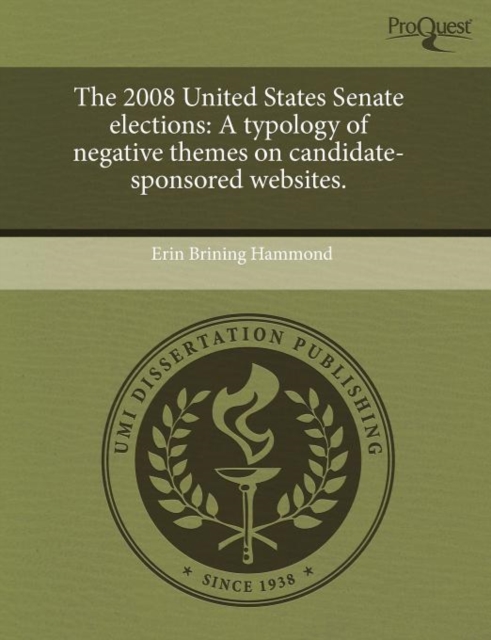 ProQuest

The 2008 United States Senate elections: A typology of negative themes on candidate-sponsored websites.

Erin Brining Hammond

UMI DISSERTATION PUBLISHING

* SINCE 1938 *